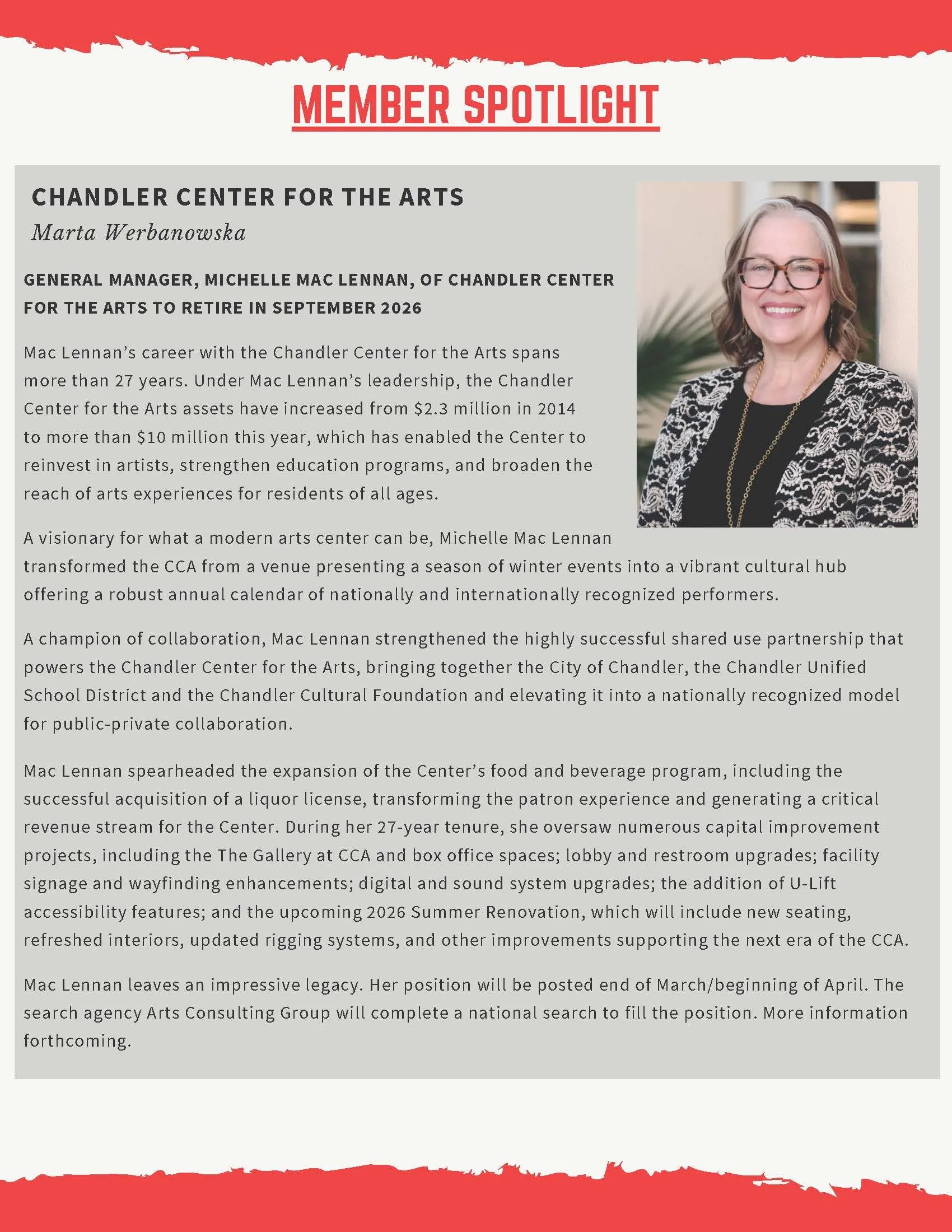 MEMBER SPOTLIGHT

CHANDLER CENTER FOR THE ARTS
Marta Werbanowska

GENERAL MANAGER, MICHELLE MAC LENNAN, OF CHANDLER CENTER FOR THE ARTS TO RETIRE IN SEPTEMBER 2026

Mac Lennan's career with the Chandler Center for the Arts spans more than 27 years. Under Mac Lennan's leadership, the Chandler Center for the Arts assets have increased from \$2.3 million in 2014 to more than \$10 million this year, which has enabled the Center to reinvest in artists, strengthen education programs, and broaden the reach of arts experiences for residents of all ages.

A visionary for what a modern arts center can be, Michelle Mac Lennan transformed the CCA from a venue presenting a season of winter events into a vibrant cultural hub offering a robust annual calendar of nationally and internationally recognized performers.

A champion of collaboration, Mac Lennan strengthened the highly successful shared use partnership that powers the Chandler Center for the Arts, bringing together the City of Chandler, the Chandler Unified School District and the Chandler Cultural Foundation and elevating it into a nationally recognized model for public-private collaboration.

Mac Lennan spearheaded the expansion of the Center's food and beverage program, including the successful acquisition of a liquor license, transforming the patron experience and generating a critical revenue stream for the Center. During her 27-year tenure, she oversaw numerous capital improvement projects, including the The Gallery at CCA and box office spaces; lobby and restroom upgrades; facility signage and wayfinding enhancements; digital and sound system upgrades; the addition of U-Lift accessibility features; and the upcoming 2026 Summer Renovation, which will include new seating, refreshed interiors, updated rigging systems, and other improvements supporting the next era of the CCA.

Mac Lennan leaves an impressive legacy. Her position will be posted end of March/beginning of April. The search agency Arts Consulting Group will complete a national search to fill the position. More information forthcoming.